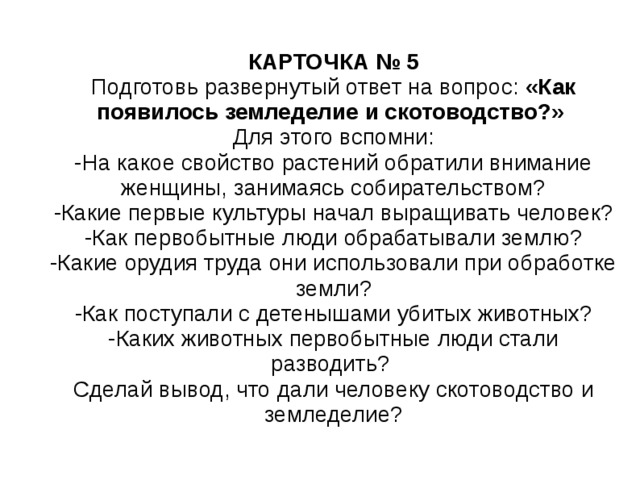 КАРТОЧКА № 5
Подготовь развернутый ответ на вопрос: «Как появилось земледелие и скотоводство?»
Для этого вспомни:
-На какое свойство растений обратили внимание женщины, занимаясь собирательством?
-Какие первые культуры начал выращивать человек?
-Как первобытные люди обрабатывали землю?
-Какие орудия труда они использовали при обработке земли?
-Как поступали с детенышами убитых животных?
-Каких животных первобытные люди стали разводить?
Сделай вывод, что дали человеку скотоводство и земледелие?